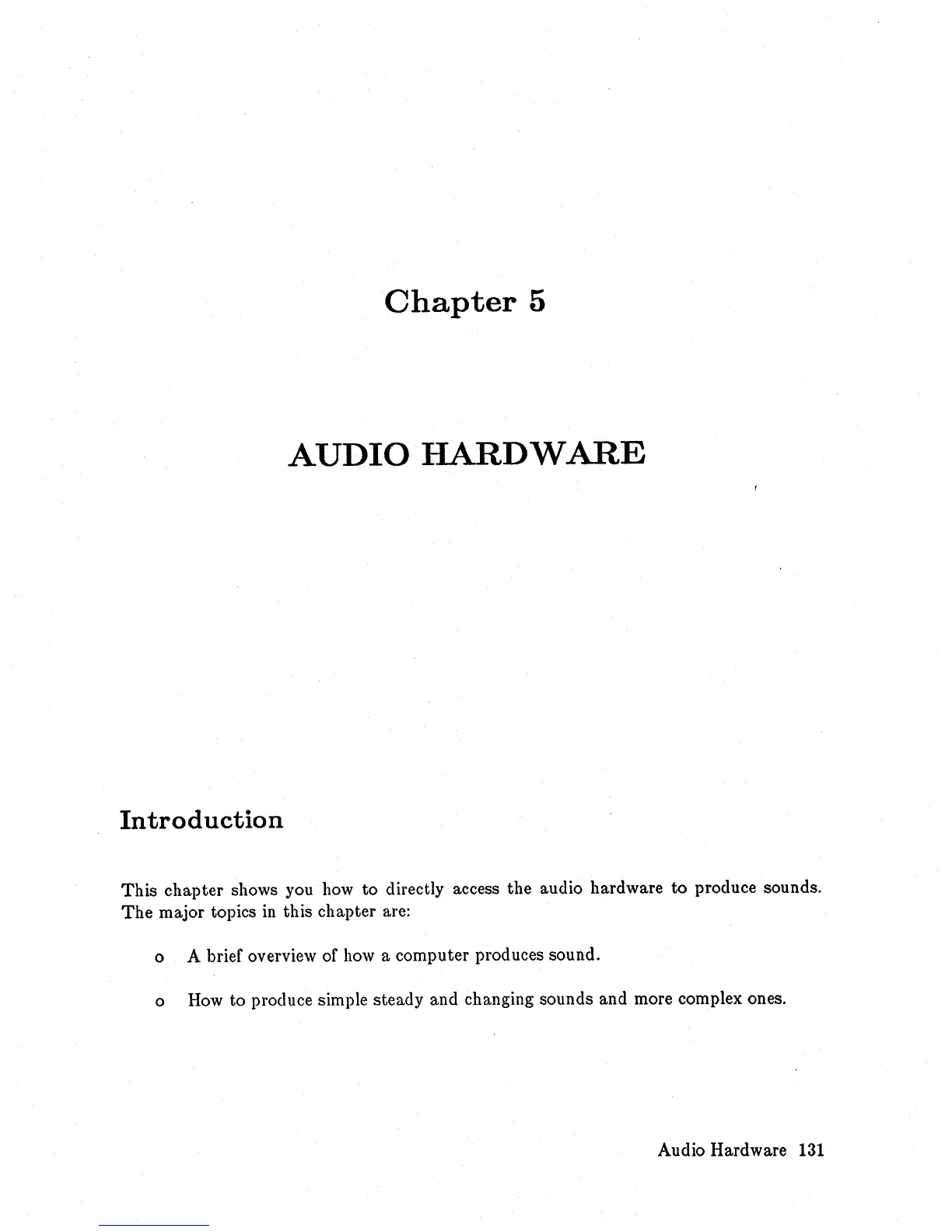 Chapter 5

AUDIO HARDWARE

Introduction

This chapter shows you how to directly access the audio hardware to produce sounds. The major topics in this chapter are:

o A brief overview of how a computer produces sound.

o How to produce simple steady and changing sounds and more complex ones.

Audio Hardware 131